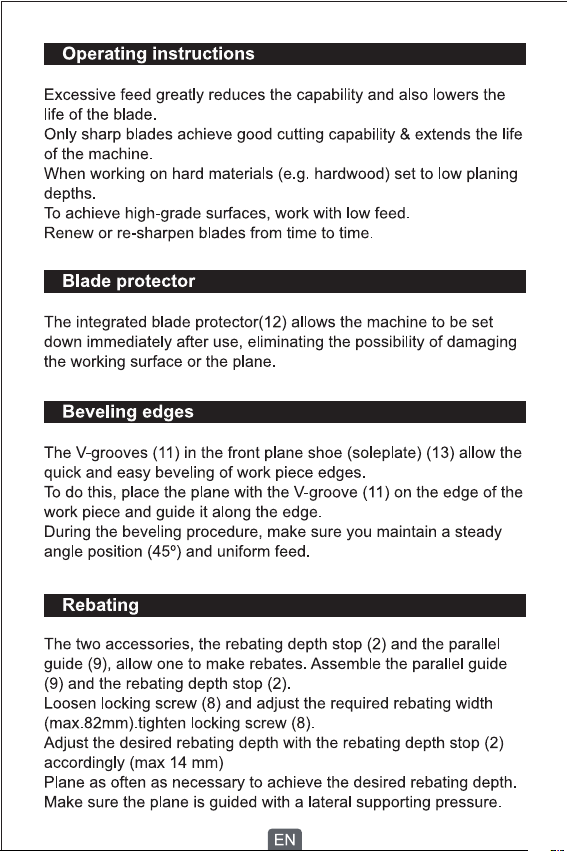 Operating instructions

Excessive feed greatly reduces the capability and also lowers the life of the blade.
Only sharp blades achieve good cutting capability & extends the life of the machine.
When working on hard materials (e.g. hardwood) set to low planing depths.
To achieve high-grade surfaces, work with low feed.
Renew or re-sharpen blades from time to time.

Blade protector

The integrated blade protector(12) allows the machine to be set down immediately after use, eliminating the possibility of damaging the working surface or the plane.

Beveling edges

The V-grooves (11) in the front plane shoe (soleplate) (13) allow the quick and easy beveling of work piece edges.
To do this, place the plane with the V-groove (11) on the edge of the work piece and guide it along the edge.
During the beveling procedure, make sure you maintain a steady angle position (45º) and uniform feed.

Rebating

The two accessories, the rebating depth stop (2) and the parallel guide (9), allow one to make rebates. Assemble the parallel guide (9) and the rebating depth stop (2).
Loosen locking screw (8) and adjust the required rebating width (max.82mm).tighten locking screw (8).
Adjust the desired rebating depth with the rebating depth stop (2) accordingly (max 14 mm)
Plane as often as necessary to achieve the desired rebating depth.
Make sure the plane is guided with a lateral supporting pressure.

EN